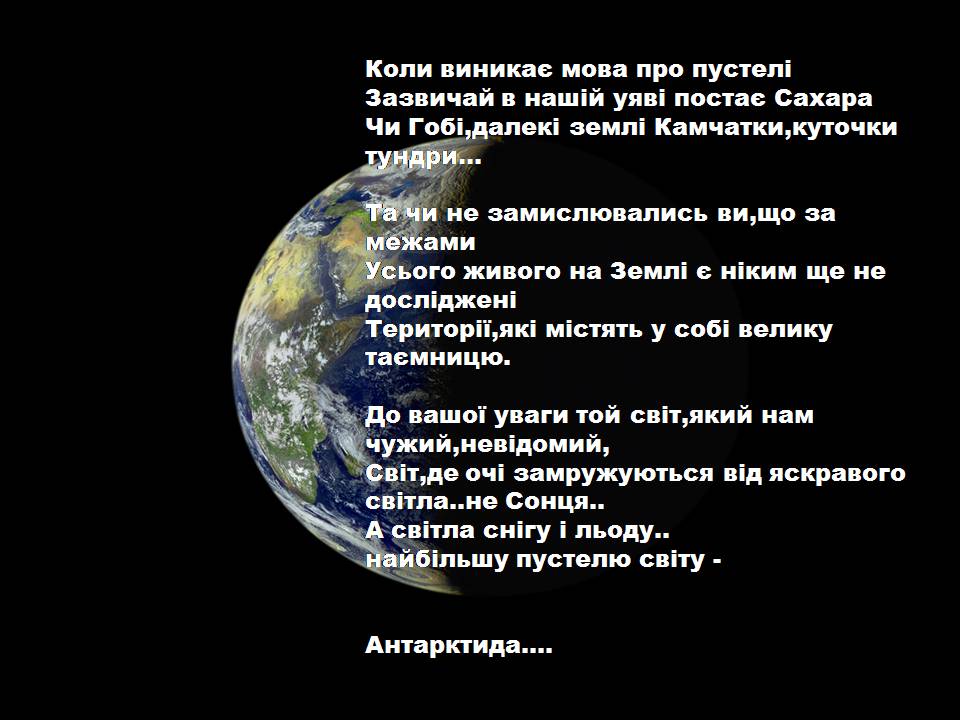 Коли виникає мова про пустелі
Зазвичай в нашій уяві постає Сахара
Чи Гобі,далекі землі Камчатки,куточки тундри...

Та чи не замислювались ви,що за межами
Усього живого на Землі є ніким ще не досліджені
Території,які містять у собі велику таємницю.

До вашої уваги той світ,який нам чужий,невідомий,
Світ,де очі замружуються від яскравого світла..не Сонця..
А світла снігу і льоду..
найбільшу пустелю світу -

Антарктида....